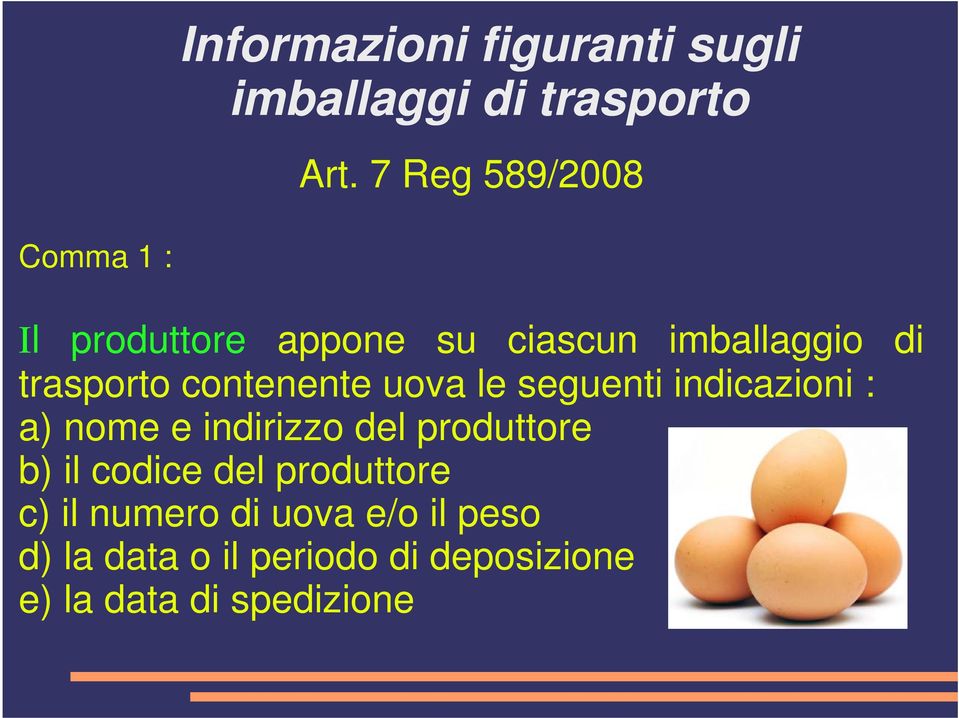 Informazioni figuranti sugli imballaggi di trasporto

Art. 7 Reg 589/2008

Comma 1 :

Il produttore appone su ciascun imballaggio di trasporto contenente uova le seguenti indicazioni :
a) nome e indirizzo del produttore
b) il codice del produttore
c) il numero di uova e/o il peso
d) la data o il periodo di deposizione
e) la data di spedizione